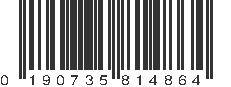 0 190735 814864